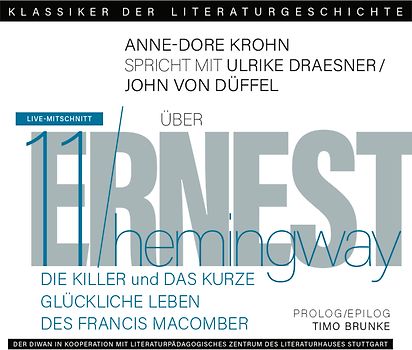 KLASSIKER DER LITERATURGESCHICHTE

ANNE-DORE KROHN
SPRICHT MIT ULRIKE DRAESNER / JOHN VON DÜFFEL

LIVE-MITSCHNITT

ÜBER

11/

ERNEST
hemingway

DIE KILLER und DAS KURZE GLÜCKLICHE LEBEN DES FRANCIS MACOMBER

PROLOG/EPILOG
TIMO BRUNKE

DER DIWAN IN KOOPERATION MIT LITERATURPÄDAGOGISCHES ZENTRUM DES LITERATURHAUSES STUTTGART